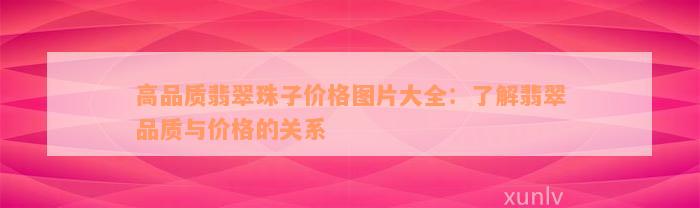 高品质翡翠珠子价格图片大全：了解翡翠品质与价格的关系

xunlv